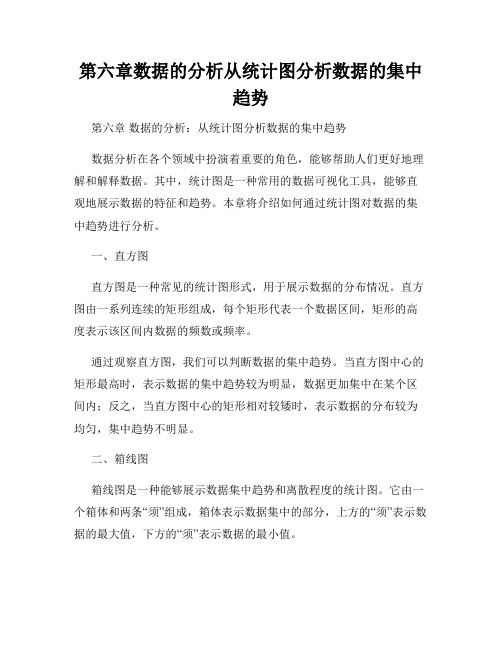 第六章数据的分析从统计图分析数据的集中趋势

第六章 数据的分析：从统计图分析数据的集中趋势

数据分析在各个领域中扮演着重要的角色，能够帮助人们更好地理解和解释数据。其中，统计图是一种常用的数据可视化工具，能够直观地展示数据的特征和趋势。本章将介绍如何通过统计图对数据的集中趋势进行分析。

一、直方图

直方图是一种常见的统计图形式，用于展示数据的分布情况。直方图由一系列连续的矩形组成，每个矩形代表一个数据区间，矩形的高度表示该区间内数据的频数或频率。

通过观察直方图，我们可以判断数据的集中趋势。当直方图中心的矩形最高时，表示数据的集中趋势较为明显，数据更加集中在某个区间内；反之，当直方图中心的矩形相对较矮时，表示数据的分布较为均匀，集中趋势不明显。

二、箱线图

箱线图是一种能够展示数据集中趋势和离散程度的统计图。它由一个箱体和两条“须”组成，箱体表示数据集中的部分，上方的“须”表示数据的最大值，下方的“须”表示数据的最小值。